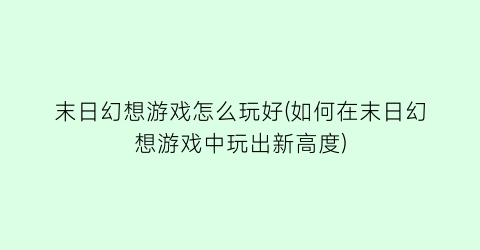 末日幻想游戏怎么玩好(如何在末日幻想游戏中玩出新高度)